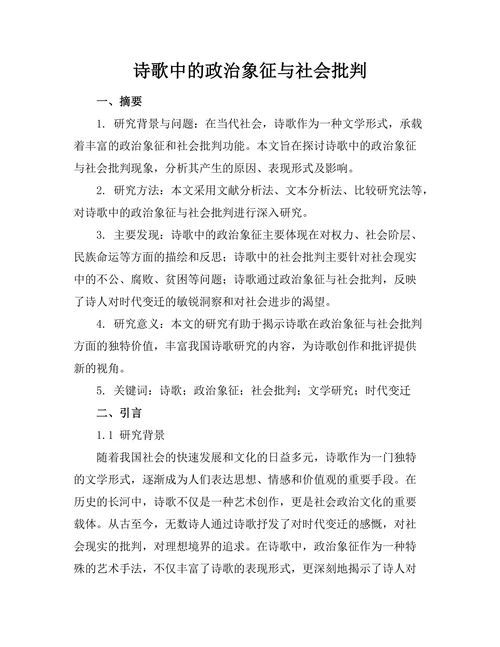 诗歌中的政治象征与社会批判

一、摘要

1. 研究背景与问题：在当代社会，诗歌作为一种文学形式，承载着丰富的政治象征和社会批判功能。本文旨在探讨诗歌中的政治象征与社会批判现象，分析其产生的原因、表现形式及影响。

2. 研究方法：本文采用文献分析法、文本分析法、比较研究法等，对诗歌中的政治象征与社会批判进行深入研究。

3. 主要发现：诗歌中的政治象征主要体现在对权力、社会阶层、民族命运等方面的描绘和反思；诗歌中的社会批判主要针对社会现实中的不公、腐败、贫困等问题；诗歌通过政治象征与社会批判，反映了诗人对时代变迁的敏锐洞察和对社会进步的渴望。

4. 研究意义：本文的研究有助于揭示诗歌在政治象征与社会批判方面的独特价值，丰富我国诗歌研究的内容，为诗歌创作和批评提供新的视角。

5. 关键词：诗歌；政治象征；社会批判；文学研究；时代变迁

二、引言

1.1 研究背景

随着我国社会的快速发展和文化的日益多元，诗歌作为一门独特的文学形式，逐渐成为人们表达思想、情感和价值观的重要手段。在历史的长河中，诗歌不仅是一种艺术创作，更是社会政治文化的重要载体。从古至今，无数诗人通过诗歌抒发了对时代变迁的感慨，对社会现实的批判，对理想境界的追求。在诗歌中，政治象征作为一种特殊的艺术手法，不仅丰富了诗歌的表现形式，更深刻地揭示了诗人对